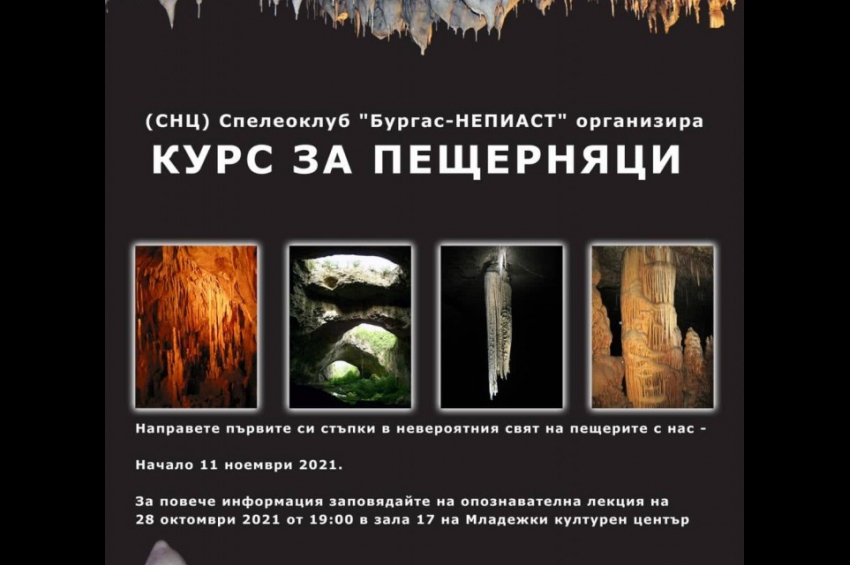 (СНЦ) Спелеоклуб "Бургас-НЕПИАСТ" организира
КУРС ЗА ПЕЩЕРНЯЦИ

Направете първите си стъпки в невероятния свят на пещерите с нас -

Начало 11 ноември 2021.

За повече информация заповядайте на опознавателна лекция на 28 октомври 2021 от 19:00 в зала 17 на Младежки културен център